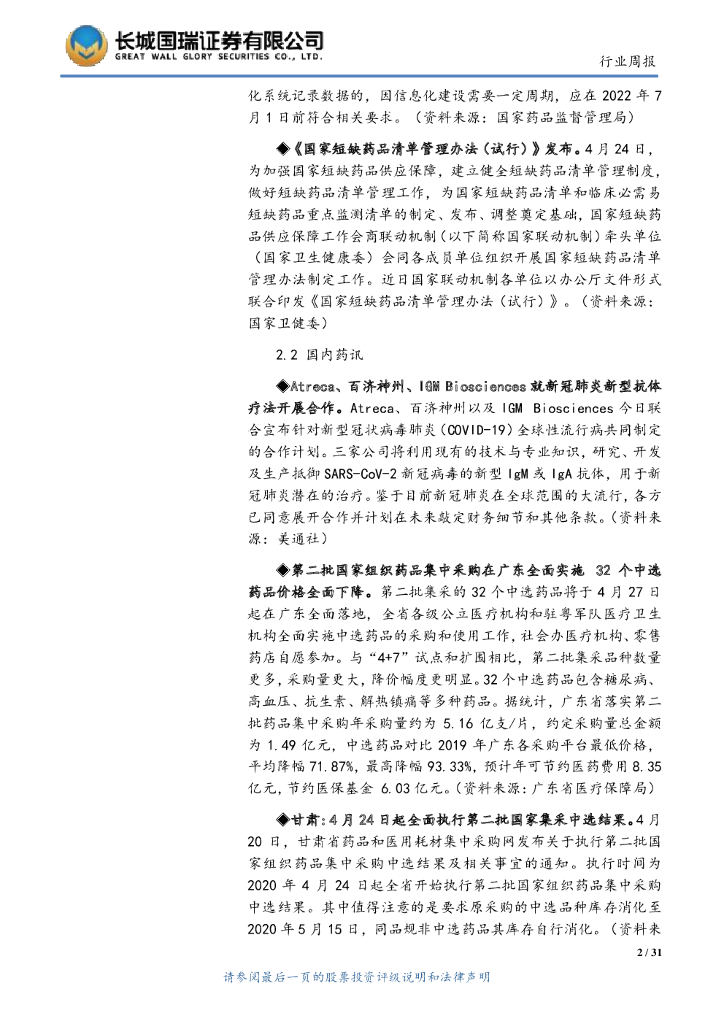 长城国瑞证券有限公司
GREAT WALL GLORY SECURITIES CO., LTD.

行业周报

化系统记录数据的，因信息化建设需要一定周期，应在 2022 年 7 月 1 日前符合相关要求。（资料来源：国家药品监督管理局）

◆《国家短缺药品清单管理办法（试行）》发布。4 月 24 日，为加强国家短缺药品供应保障，建立健全短缺药品清单管理制度，做好短缺药品清单管理工作，为国家短缺药品清单和临床必需易短缺药品重点监测清单的制定、发布、调整奠定基础，国家短缺药品供应保障工作会商联动机制（以下简称国家联动机制）牵头单位（国家卫生健康委）会同各成员单位组织开展国家短缺药品清单管理办法制定工作。近日国家联动机制各单位以办公厅文件形式联合印发《国家短缺药品清单管理办法（试行）》。（资料来源：国家卫健委）

2.2 国内药讯

◆Atreca、百济神州、IGM Biosciences 就新冠肺炎新型抗体疗法开展合作。Atreca、百济神州以及 IGM Biosciences 今日联合宣布针对新型冠状病毒肺炎（COVID-19）全球性流行病共同制定的合作计划。三家公司将利用现有的技术与专业知识，研究、开发及生产抵御 SARS-CoV-2 新冠病毒的新型 IgM 或 IgA 抗体，用于新冠肺炎潜在的治疗。鉴于目前新冠肺炎在全球范围的大流行，各方已同意展开合作并计划在未来敲定财务细节和其他条款。（资料来源：美通社）

◆第二批国家组织药品集中采购在广东全面实施 32 个中选药品价格全面下降。第二批集采的 32 个中选药品将于 4 月 27 日起在广东全面落地，全省各级公立医疗机构和驻粤军队医疗卫生机构全面实施中选药品的采购和使用工作，社会办医疗机构、零售药店自愿参加。与“4+7”试点和扩围相比，第二批集采品种数量更多，采购量更大，降价幅度更明显。32 个中选药品包含糖尿病、高血压、抗生素、解热镇痛等多种药品。据统计，广东省落实第二批药品集中采购年采购量约为 5.16 亿支/片，约定采购量总金额为 1.49 亿元，中选药品对比 2019 年广东各采购平台最低价格，平均降幅 71.87%，最高降幅 93.33%，预计年可节约医药费用 8.35 亿元，节约医保基金 6.03 亿元。（资料来源：广东省医疗保障局）

◆甘肃：4 月 24 日起全面执行第二批国家集采中选结果。4 月 20 日，甘肃省药品和医用耗材集中采购网发布关于执行第二批国家组织药品集中采购中选结果及相关事宜的通知。执行时间为 2020 年 4 月 24 日起全省开始执行第二批国家组织药品集中采购中选结果。其中值得注意的是要求原采购的中选品种库存消化至 2020 年 5 月 15 日，同品规非中选药品其库存自行消化。（资料来

2 / 31

请参阅最后一页的股票投资评级说明和法律声明